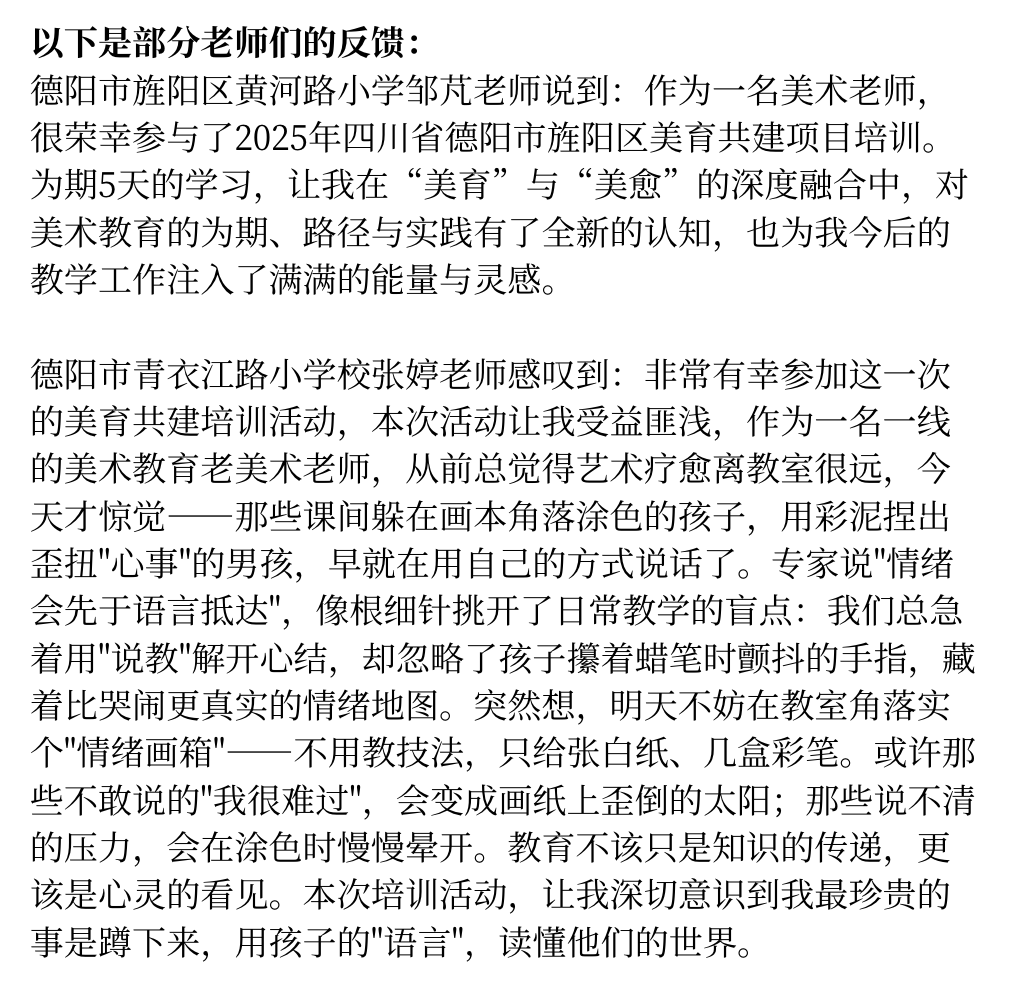 以下是部分老师们的反馈：
德阳市旌阳区黄河路小学邹芃老师说到：作为一名美术老师，很荣幸参与了2025年四川省德阳市旌阳区美育共建项目培训。为期5天的学习，让我在“美育”与“美愈”的深度融合中，对美术教育的为期、路径与实践有了全新的认知，也为我今后的教学工作注入了满满的能量与灵感。

德阳市青衣江路小学校张婷老师感叹到：非常有幸参加这一次的美育共建培训活动，本次活动让我受益匪浅，作为一名一线的美术教育老美术老师，从前总觉得艺术疗愈离教室很远，今天才惊觉——那些课间躲在画本角落涂色的孩子，用彩泥捏出歪扭"心事"的男孩，早就在用自己的方式说话了。专家说"情绪会先于语言抵达"，像根细针挑开了日常教学的盲点：我们总急着用"说教"解开心结，却忽略了孩子攥着蜡笔时颤抖的手指，藏着比哭闹更真实的情绪地图。突然想，明天不妨在教室角落实个"情绪画箱"——不用教技法，只给张白纸、几盒彩笔。或许那些不敢说的"我很难过"，会变成画纸上歪倒的太阳；那些说不清的压力，会在涂色时慢慢晕开。教育不该只是知识的传递，更该是心灵的看见。本次培训活动，让我深切意识到我最珍贵的事是蹲下来，用孩子的"语言"，读懂他们的世界。